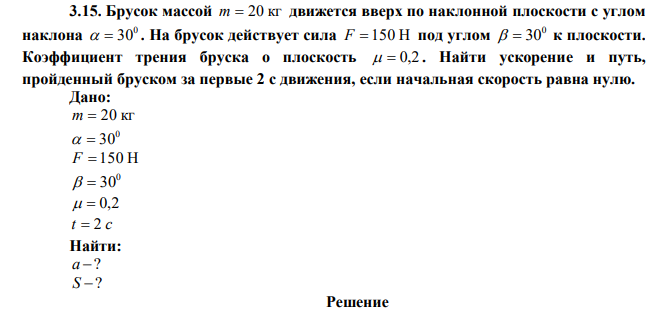 3.15. Брусок массой $m = 20$ кг движется вверх по наклонной плоскости с углом наклона $\alpha = 30^0$. На брусок действует сила $F = 150$ Н под углом $\beta = 30^0$ к плоскости. Коэффициент трения бруска о плоскость $\mu = 0,2$. Найти ускорение и путь, пройденный бруском за первые 2 с движения, если начальная скорость равна нулю.

Дано:
$m = 20$ кг
$\alpha = 30^0$
$F = 150$ Н
$\beta = 30^0$
$\mu = 0,2$
$t = 2$ с

Найти:
$a - ?$
$S - ?$

Решение